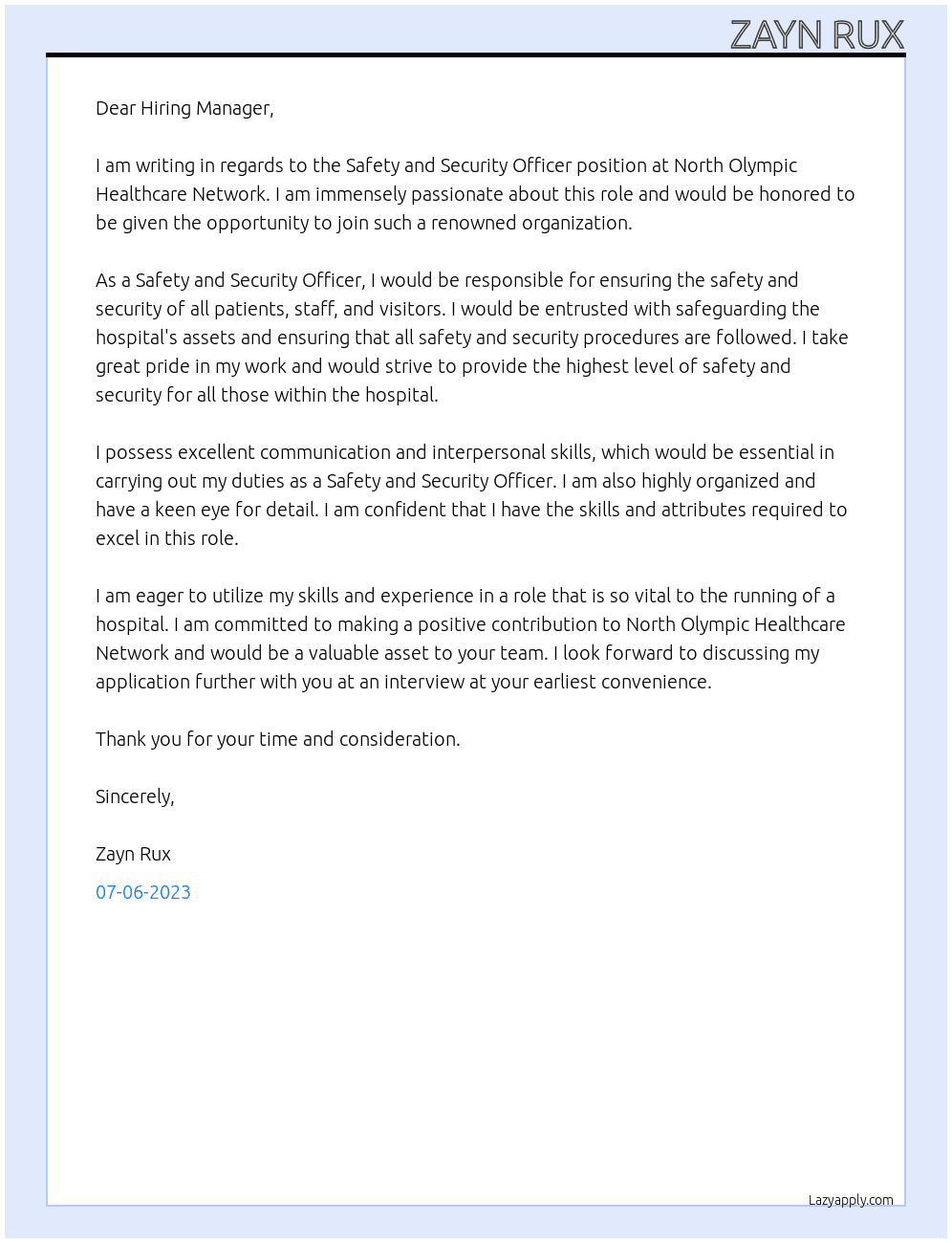 ZAYN RUX

Dear Hiring Manager,

I am writing in regards to the Safety and Security Officer position at North Olympic Healthcare Network. I am immensely passionate about this role and would be honored to be given the opportunity to join such a renowned organization.

As a Safety and Security Officer, I would be responsible for ensuring the safety and security of all patients, staff, and visitors. I would be entrusted with safeguarding the hospital's assets and ensuring that all safety and security procedures are followed. I take great pride in my work and would strive to provide the highest level of safety and security for all those within the hospital.

I possess excellent communication and interpersonal skills, which would be essential in carrying out my duties as a Safety and Security Officer. I am also highly organized and have a keen eye for detail. I am confident that I have the skills and attributes required to excel in this role.

I am eager to utilize my skills and experience in a role that is so vital to the running of a hospital. I am committed to making a positive contribution to North Olympic Healthcare Network and would be a valuable asset to your team. I look forward to discussing my application further with you at an interview at your earliest convenience.

Thank you for your time and consideration.

Sincerely,

Zayn Rux

07-06-2023

Lazyapply.com